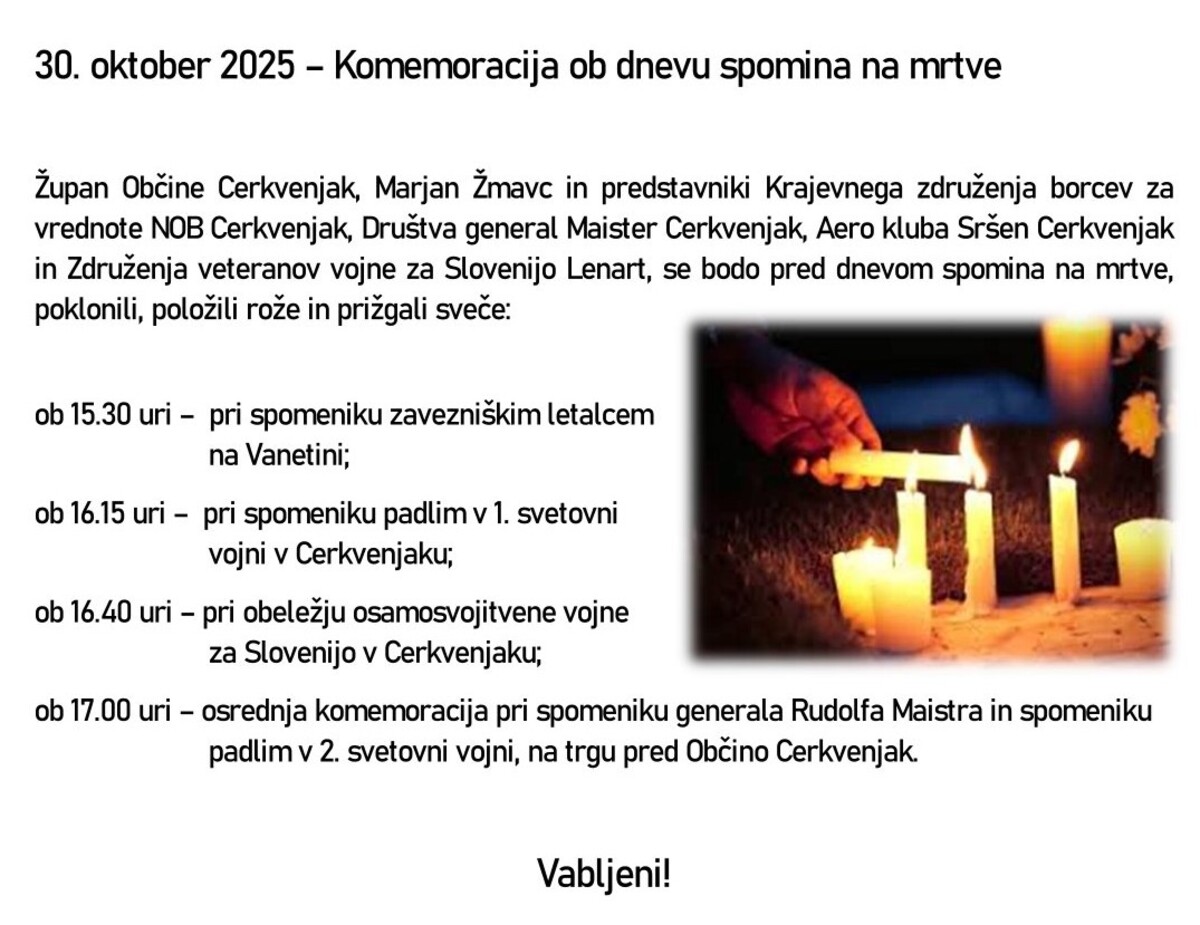 30. oktober 2025 – Komemoracija ob dnevu spomina na mrtve

Župan Občine Cerkvenjak, Marjan Žmavc in predstavniki Krajevnega združenja borcev za vrednote NOB Cerkvenjak, Društva general Maister Cerkvenjak, Aero kluba Sršen Cerkvenjak in Združenja veteranov vojne za Slovenijo Lenart, se bodo pred dnevom spomina na mrtve, poklonili, položili rože in prižgali sveče:

ob 15.30 uri – pri spomeniku zavezniškim letalcem na Vanetini;

ob 16.15 uri – pri spomeniku padlim v 1. svetovni vojni v Cerkvenjaku;

ob 16.40 uri – pri obeležju osamosvojitvene vojne za Slovenijo v Cerkvenjaku;

ob 17.00 uri – osrednja komemoracija pri spomeniku generala Rudolfa Maistra in spomeniku padlim v 2. svetovni vojni, na trgu pred Občino Cerkvenjak.

Vabljeni!